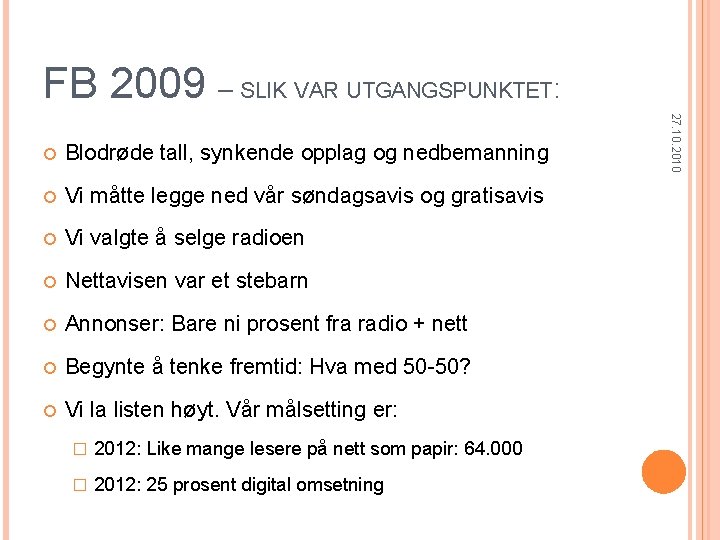 FB 2009 – SLIK VAR UTGANGSPUNKTET:

27.10.2010

Blodrøde tall, synkende opplag og nedbemanning

Vi måtte legge ned vår søndagsavis og gratisavis

Vi valgte å selge radioen

Nettavisen var et stebarn

Annonser: Bare ni prosent fra radio + nett

Begynte å tenke fremtid: Hva med 50-50?

Vi la listen høyt. Vår målsetting er:

2012: Like mange lesere på nett som papir: 64.000

2012: 25 prosent digital omsetning